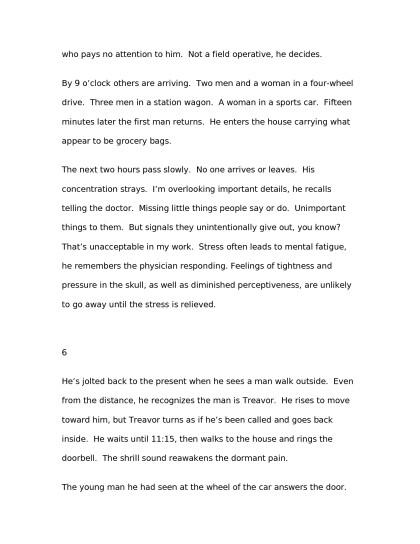 who pays no attention to him.  Not a field operative, he decides.

By 9 o'clock others are arriving.  Two men and a woman in a four-wheel drive.  Three men in a station wagon.  A woman in a sports car.  Fifteen minutes later the first man returns.  He enters the house carrying what appear to be grocery bags.

The next two hours pass slowly.  No one arrives or leaves.  His concentration strays.  I'm overlooking important details, he recalls telling the doctor.  Missing little things people say or do.  Unimportant things to them.  But signals they unintentionally give out, you know?  That's unacceptable in my work.  Stress often leads to mental fatigue, he remembers the physician responding. Feelings of tightness and pressure in the skull, as well as diminished perceptiveness, are unlikely to go away until the stress is relieved.

6

He's jolted back to the present when he sees a man walk outside.  Even from the distance, he recognizes the man is Treavor.  He rises to move toward him, but Treavor turns as if he's been called and goes back inside.  He waits until 11:15, then walks to the house and rings the doorbell.  The shrill sound reawakens the dormant pain.

The young man he had seen at the wheel of the car answers the door.